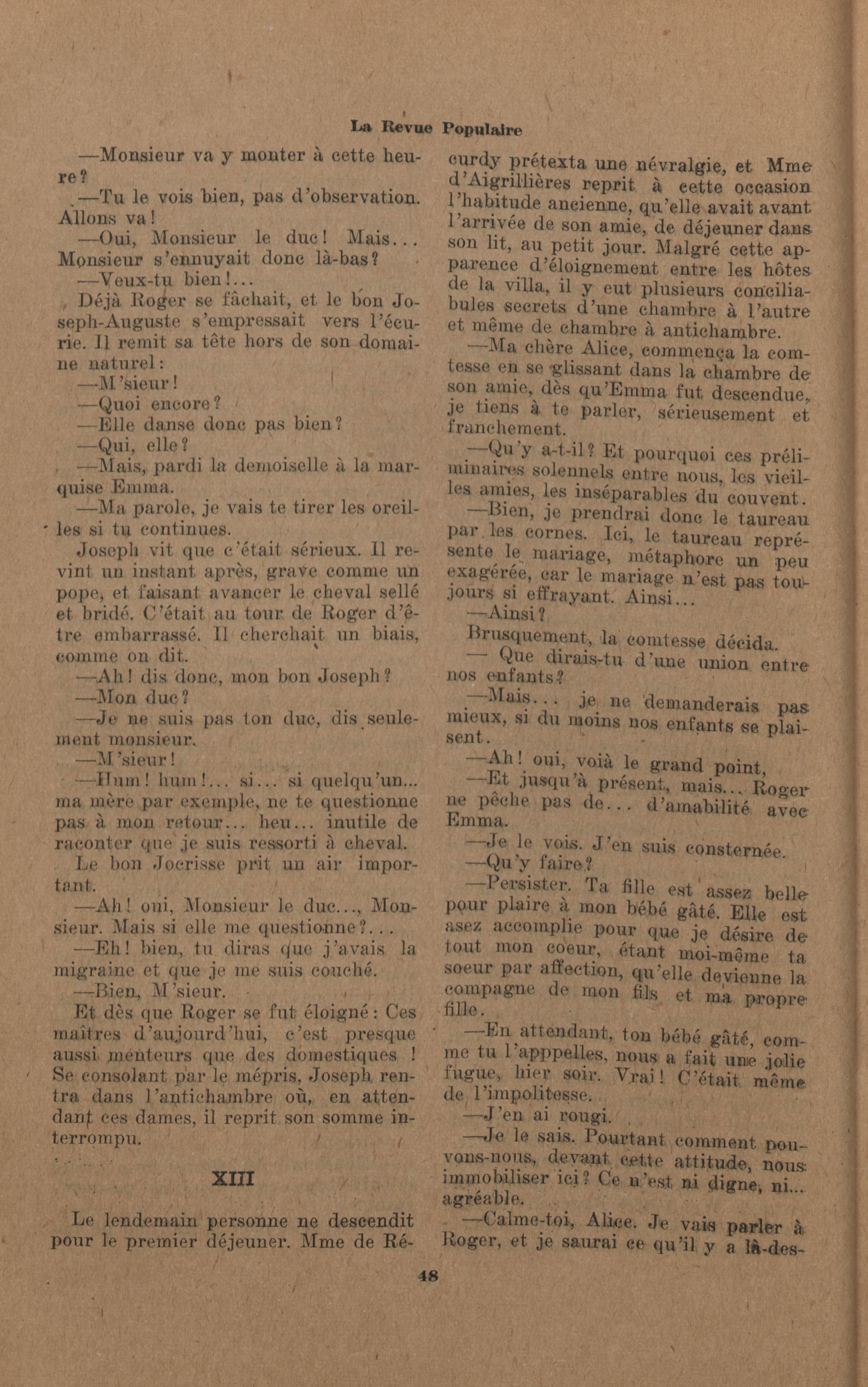 La Revue Populaire

—Monsieur va y monter à cette heure?

—Tu le vois bien, pas d'observation. Allons va!

—Oui, Monsieur le duc! Mais... Monsieur s'ennuyait donc là-bas?

—Veux-tu bien!...

Déjà Roger se fâchait, et le bon Joseph-Auguste s'empressait vers l'écurie. Il remit sa tête hors de son domaine naturel:

—M'sieur!

—Quoi encore?

—Elle danse donc pas bien?

—Qui, elle?

—Mais, pardi la demoiselle à la marquise Emma.

—Ma parole, je vais te tirer les oreilles si tu continues.

Joseph vit que c'était sérieux. Il revint un instant après, grave comme un pope, et faisant avancer le cheval sellé et bridé. C'était au tour de Roger d'être embarrassé. Il cherchait un biais, comme on dit.

—Ah! dis donc, mon bon Joseph?

—Mon duc?

—Je ne suis pas ton duc, dis seulement monsieur.

—M'sieur!

—Hum! hum!... si... si quelqu'un... ma mère par exemple, ne te questionne pas à mon retour... heu... inutile de raconter que je suis ressorti à cheval.

Le bon Jocrisse prit un air important.

—Ah! oui, Monsieur le duc..., Monsieur. Mais si elle me questionne?...

—Eh! bien, tu diras que j'avais la migraine et que je me suis couché.

—Bien, M'sieur.

Et dès que Roger se fut éloigné: Ces maîtres d'aujourd'hui, c'est presque aussi menteurs que des domestiques ! Se consolant par le mépris, Joseph rentra dans l'antichambre où, en attendant ces dames, il reprit son somme interrompu.

XIII

Le lendemain personne ne descendit pour le premier déjeuner. Mme de Récurdy prétexta une névralgie, et Mme d'Aigrillières reprit à cette occasion l'habitude ancienne, qu'elle avait avant l'arrivée de son amie, de déjeuner dans son lit, au petit jour. Malgré cette apparence d'éloignement entre les hôtes de la villa, il y eut plusieurs conciliabules secrets d'une chambre à l'autre et même de chambre à antichambre.

—Ma chère Alice, commença la comtesse en se glissant dans la chambre de son amie, dès qu'Emma fut descendue, je tiens à te parler, sérieusement et franchement.

—Qu'y a-t-il? Et pourquoi ces préliminaires solennels entre nous, les vieilles amies, les inséparables du couvent.

—Bien, je prendrai donc le taureau par les cornes. Ici, le taureau représente le mariage, métaphore un peu exagérée, car le mariage n'est pas toujours si effrayant. Ainsi...

—Ainsi?

Brusquement, la comtesse décida.

— Que dirais-tu d'une union entre nos enfants?

—Mais... je ne demanderais pas mieux, si du moins nos enfants se plaisent.

—Ah! oui, voià le grand point,

—Et jusqu'à présent, mais... Roger ne pêche pas de... d'amabilité avec Emma.

—Je le vois. J'en suis consternée.

—Qu'y faire?

—Persister. Ta fille est assez belle pour plaire à mon bébé gâté. Elle est asez accomplie pour que je désire de tout mon coeur, étant moi-même ta soeur par affection, qu'elle devienne la compagne de mon fils et ma propre fille.

—En attendant, ton bébé gâté, comme tu l'apppelles, nous a fait une jolie fugue, hier soir. Vrai! C'était même de l'impolitesse.

—J'en ai rougi.

—Je le sais. Pourtant comment pouvons-nous, devant cette attitude, nous immobiliser ici? Ce n'est ni digne, ni... agréable.

—Calme-toi, Alice. Je vais parler à Roger, et je saurai ce qu'il y a là-des-

48